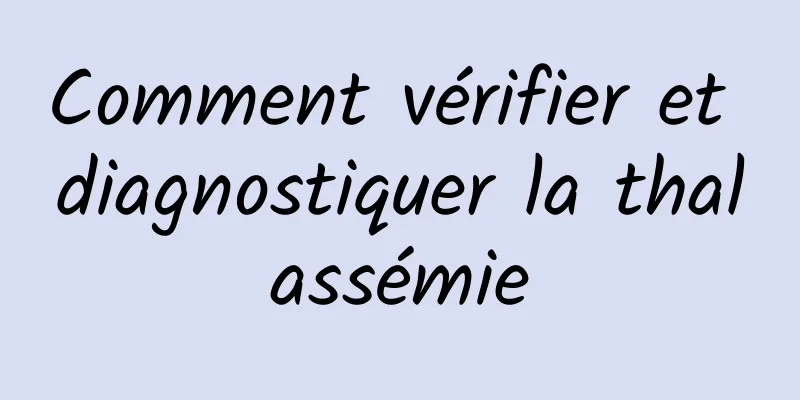 Comment vérifier et diagnostiquer la thal assémie